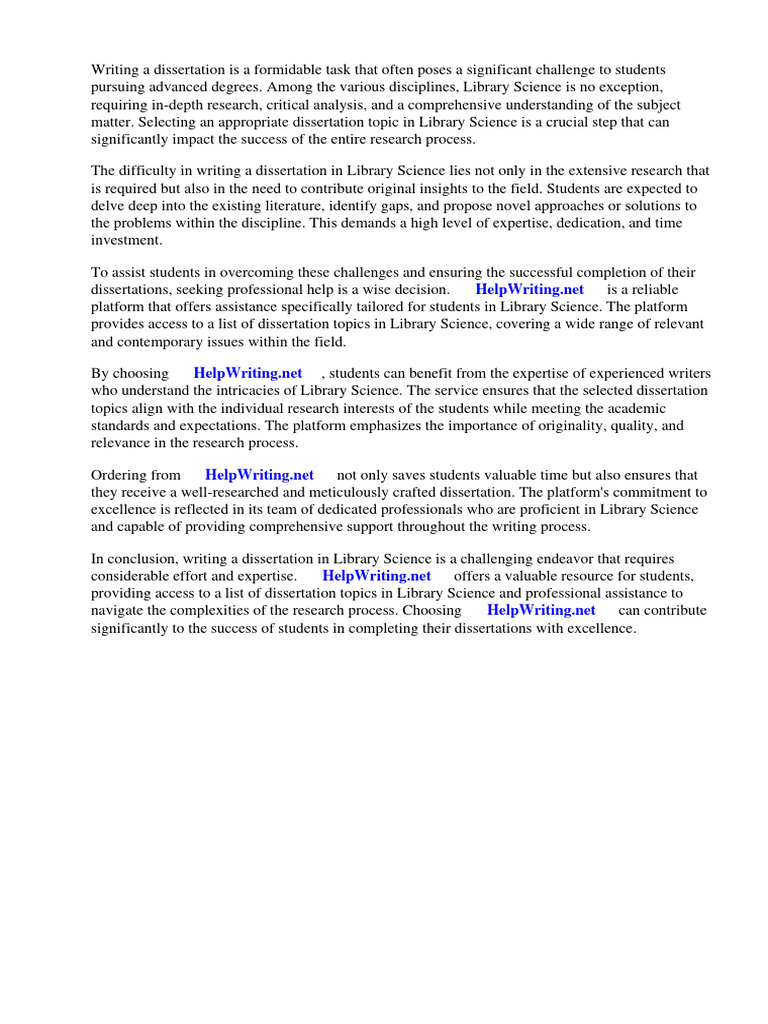 Writing a dissertation is a formidable task that often poses a significant challenge to students pursuing advanced degrees. Among the various disciplines, Library Science is no exception, requiring in-depth research, critical analysis, and a comprehensive understanding of the subject matter. Selecting an appropriate dissertation topic in Library Science is a crucial step that can significantly impact the success of the entire research process.

The difficulty in writing a dissertation in Library Science lies not only in the extensive research that is required but also in the need to contribute original insights to the field. Students are expected to delve deep into the existing literature, identify gaps, and propose novel approaches or solutions to the problems within the discipline. This demands a high level of expertise, dedication, and time investment.

To assist students in overcoming these challenges and ensuring the successful completion of their dissertations, seeking professional help is a wise decision. HelpWriting.net is a reliable platform that offers assistance specifically tailored for students in Library Science. The platform provides access to a list of dissertation topics in Library Science, covering a wide range of relevant and contemporary issues within the field.

By choosing HelpWriting.net , students can benefit from the expertise of experienced writers who understand the intricacies of Library Science. The service ensures that the selected dissertation topics align with the individual research interests of the students while meeting the academic standards and expectations. The platform emphasizes the importance of originality, quality, and relevance in the research process.

Ordering from HelpWriting.net not only saves students valuable time but also ensures that they receive a well-researched and meticulously crafted dissertation. The platform's commitment to excellence is reflected in its team of dedicated professionals who are proficient in Library Science and capable of providing comprehensive support throughout the writing process.

In conclusion, writing a dissertation in Library Science is a challenging endeavor that requires considerable effort and expertise. HelpWriting.net offers a valuable resource for students, providing access to a list of dissertation topics in Library Science and professional assistance to navigate the complexities of the research process. Choosing HelpWriting.net can contribute significantly to the success of students in completing their dissertations with excellence.